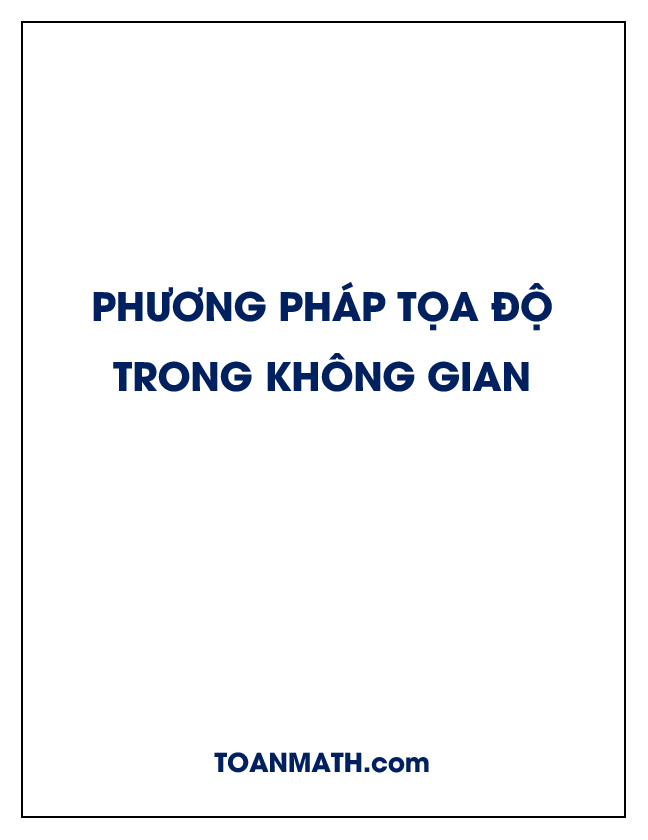 PHƯƠNG PHÁP TỌA ĐỘ TRONG KHÔNG GIAN

TOANMATH.com